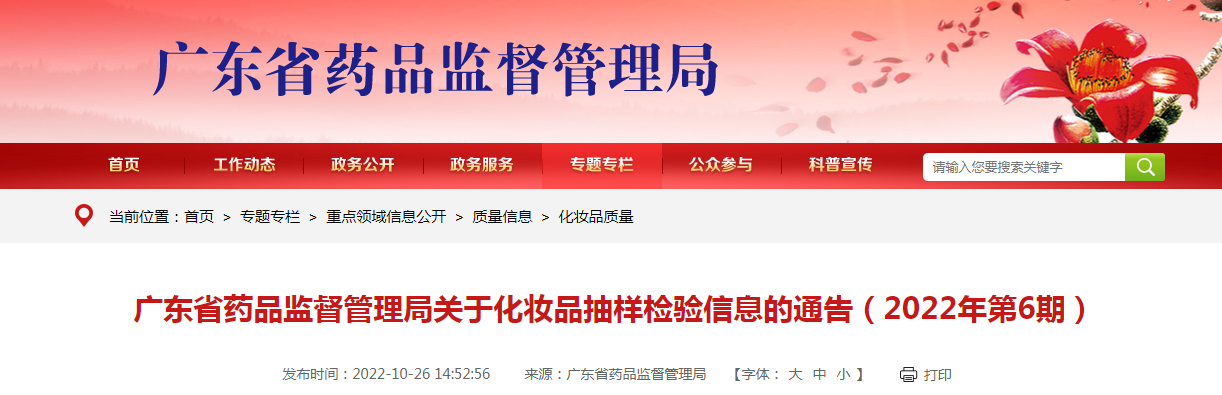 广东省药品监督管理局

首页 工作动态 政务公开 政务服务 专题专栏 公众参与 科普宣传

请输入您要搜索关键字

当前位置：首页 > 专题专栏 > 重点领域信息公开 > 质量信息 > 化妆品质量

广东省药品监督管理局关于化妆品抽样检验信息的通告（2022年第6期）

发布时间：2022-10-26 14:52:56 来源：广东省药品监督管理局 【字体： 大 中 小 】 打印